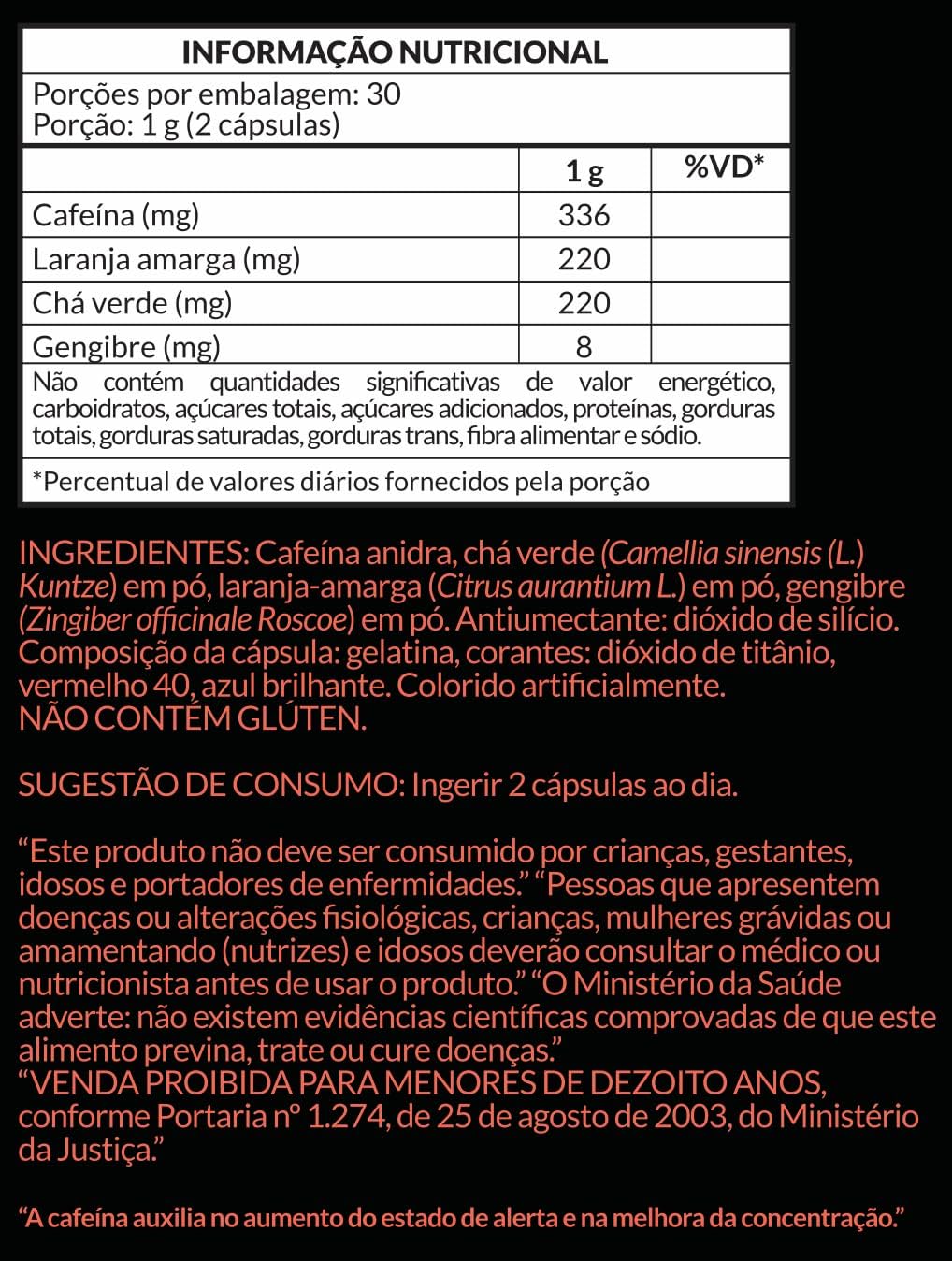 INFORMAÇÃO NUTRICIONAL

Porções por embalagem: 30
Porção: 1 g (2 cápsulas)

| | 1 g | %VD* |
|---|---|---|
| Cafeína (mg) | 336 | |
| Laranja amarga (mg) | 220 | |
| Chá verde (mg) | 220 | |
| Gengibre (mg) | 8 | |

Não contém quantidades significativas de valor energético, carboidratos, açúcares totais, açúcares adicionados, proteínas, gorduras totais, gorduras saturadas, gorduras trans, fibra alimentar e sódio.

*Percentual de valores diários fornecidos pela porção

INGREDIENTES: Cafeína anidra, chá verde (Camellia sinensis (L.) Kuntze) em pó, laranja-amarga (Citrus aurantium L.) em pó, gengibre (Zingiber officinale Roscoe) em pó. Antiumectante: dióxido de silício. Composição da cápsula: gelatina, corantes: dióxido de titânio, vermelho 40, azul brilhante. Colorido artificialmente.
NÃO CONTÉM GLÚTEN.

SUGESTÃO DE CONSUMO: Ingerir 2 cápsulas ao dia.

“Este produto não deve ser consumido por crianças, gestantes, idosos e portadores de enfermidades.” “Pessoas que apresentem doenças ou alterações fisiológicas, crianças, mulheres grávidas ou amamentando (nutrizes) e idosos deverão consultar o médico ou nutricionista antes de usar o produto.” “O Ministério da Saúde adverte: não existem evidências científicas comprovadas de que este alimento previna, trate ou cure doenças.”
“VENDA PROIBIDA PARA MENORES DE DEZOITO ANOS, conforme Portaria nº 1.274, de 25 de agosto de 2003, do Ministério da Justiça.”

“A cafeína auxilia no aumento do estado de alerta e na melhora da concentração.”